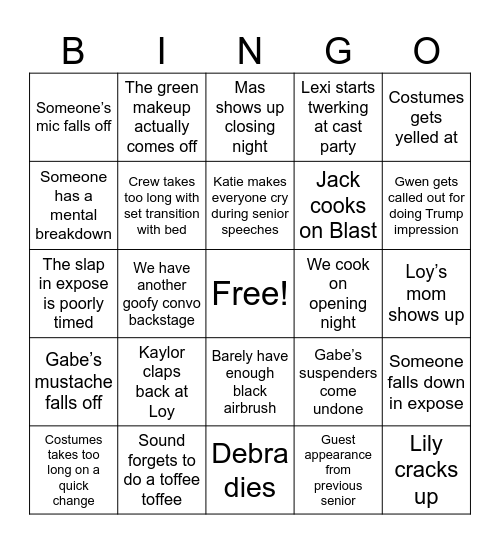 | B | I | N | G | O |
|---|---|---|---|---|
| Someone's mic falls off | The green makeup actually comes off | Mas shows up closing night | Lexi starts twerking at cast party | Costumes gets yelled at |
| Someone has a mental breakdown | Crew takes too long with set transition with bed | Katie makes everyone cry during senior speeches | Jack cooks on Blast | Gwen gets called out for doing Trump impression |
| The slap in expose is poorly timed | We have another goofy convo backstage | Free! | We cook on opening night | Loy's mom shows up |
| Gabe's mustache falls off | Kaylor claps back at Loy | Barely have enough black airbrush | Gabe's suspenders come undone | Someone falls down in expose |
| Costumes takes too long on a quick change | Sound forgets to do a toffee toffee | Debra dies | Guest appearance from previous senior | Lily cracks up |